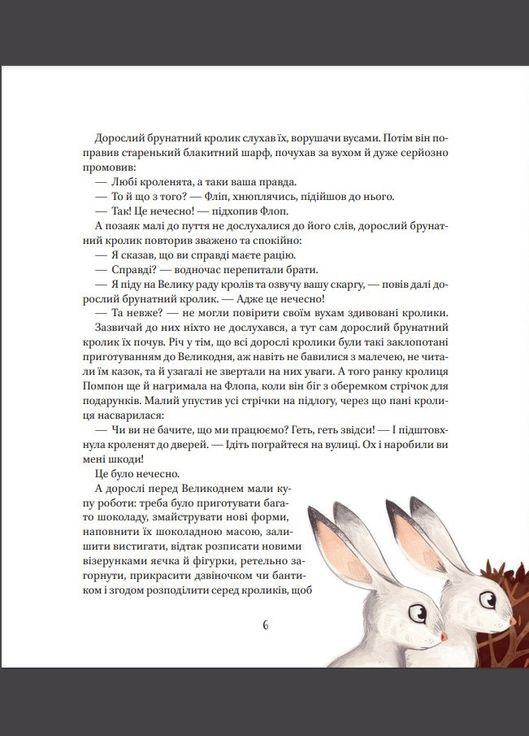 Дорослий брунатний кролик слухав їх, ворушачи вусами. Потім він поправив старенький блакитний шарф, почухав за вухом й дуже серйозно промовив:

— Любі кроленята, а таки ваша правда.

— То й що з того? — Фліп, хнюплячись, підійшов до нього.

— Так! Це нечесно! — підхопив Флоп.

А позаяк малі до пуття не дослухалися до його слів, дорослий брунатний кролик повторив зважено та спокійно:

— Я сказав, що ви справді маєте рацію.

— Справді? — водночас перепитали брати.

— Я піду на Велику раду кролів та озвучу вашу скаргу, — повів далі дорослий брунатний кролик. — Адже це нечесно!

— Та невже? — не могли повірити своїм вухам здивовані кролики.

Зазвичай до них ніхто не дослухався, а тут сам дорослий брунатний кролик їх почув. Річ у тім, що всі дорослі кролики були такі заклопотані приготуванням до Великодня, аж навіть не бавилися з малечею, не читали їм казок, та й узагалі не звертали на них уваги. А того ранку кролиця Помпон ще й нагримала на Флопа, коли він біг з оберемком стрічок для подарунків. Малий упустив усі стрічки на підлогу, через що пані кролиця насварилася:

— Чи ви не бачите, що ми працюємо? Геть, геть звідси! — І підштовхнула кроленят до дверей. — Ідіть пограйтеся на вулиці. Ох і наробили ви мені шкоди!

Це було нечесно.

А дорослі перед Великоднем мали купу роботи: треба було приготувати багато шоколаду, змайструвати нові форми, наповнити їх шоколадною масою, залишити вистигати, відтак розписати новими візерунками яєчка й фігурки, ретельно загорнути, прикрасити дзвіночком чи бантиком і згодом розподілити серед кроликів, щоб

6